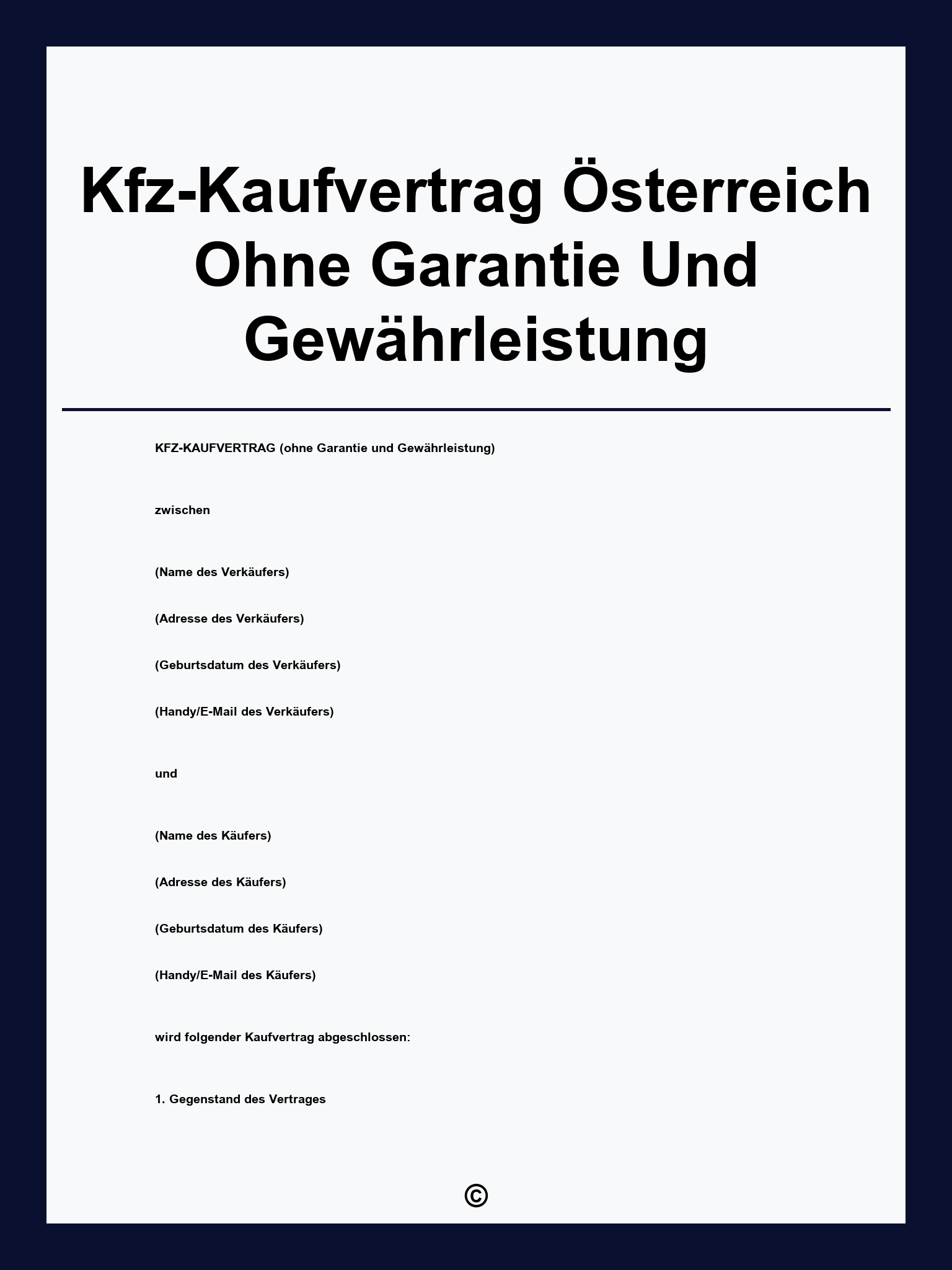 Kfz-Kaufvertrag Österreich Ohne Garantie Und Gewährleistung

KFZ-KAUFVERTRAG (ohne Garantie und Gewährleistung)

zwischen

(Name des Verkäufers)

(Adresse des Verkäufers)

(Geburtsdatum des Verkäufers)

(Handy/E-Mail des Verkäufers)

und

(Name des Käufers)

(Adresse des Käufers)

(Geburtsdatum des Käufers)

(Handy/E-Mail des Käufers)

wird folgender Kaufvertrag abgeschlossen:

1. Gegenstand des Vertrages

©